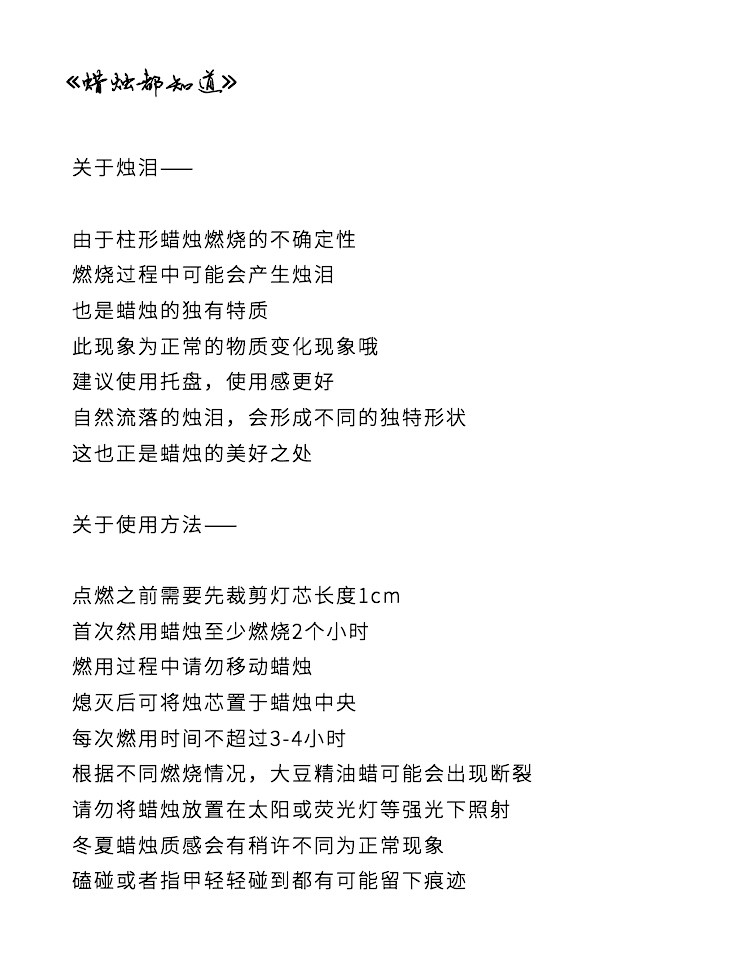 《蜡烛都知道》

关于烛泪——

由于柱形蜡烛燃烧的不确定性
燃烧过程中可能会产生烛泪
也是蜡烛的独有特质
此现象为正常的物质变化现象哦
建议使用托盘，使用感更好
自然流落的烛泪，会形成不同的独特形状
这也正是蜡烛的美好之处

关于使用方法——

点燃之前需要先裁剪灯芯长度1cm
首次然用蜡烛至少燃烧2个小时
燃用过程中请勿移动蜡烛
熄灭后可将烛芯置于蜡烛中央
每次燃用时间不超过3-4小时
根据不同燃烧情况，大豆精油蜡可能会出现断裂
请勿将蜡烛放置在太阳或荧光灯等强光下照射
冬夏蜡烛质感会有稍许不同为正常现象
磕碰或者指甲轻轻碰到都有可能留下痕迹